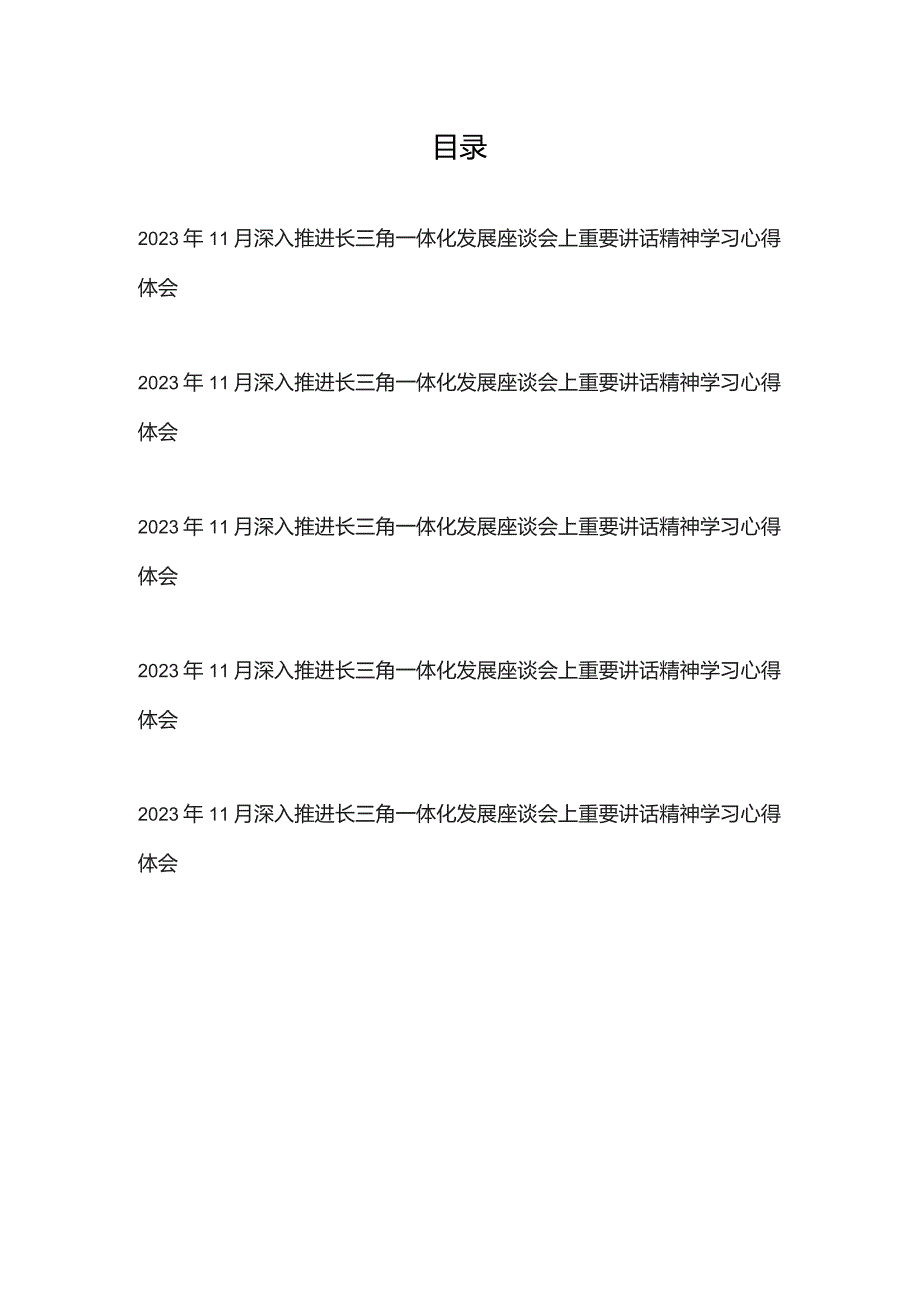 目录

2023年11月深入推进长三角一体化发展座谈会上重要讲话精神学习心得体会

2023年11月深入推进长三角一体化发展座谈会上重要讲话精神学习心得体会

2023年11月深入推进长三角一体化发展座谈会上重要讲话精神学习心得体会

2023年11月深入推进长三角一体化发展座谈会上重要讲话精神学习心得体会

2023年11月深入推进长三角一体化发展座谈会上重要讲话精神学习心得体会